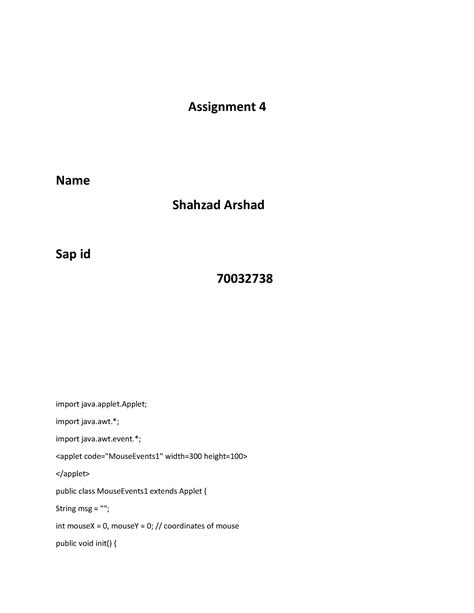 Assignment 4

Name

Shahzad Arshad

Sap id

70032738

import java.applet.Applet;

import java.awt.*;

import java.awt.event.*;

<applet code="MouseEvents1" width=300 height=100>

</applet>

public class MouseEvents1 extends Applet {

String msg = "";

int mouseX = 0, mouseY = 0; // coordinates of mouse

public void init() {